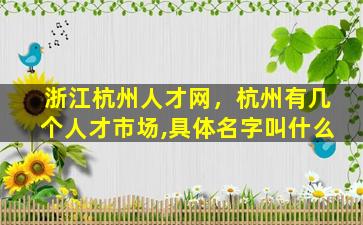 浙江杭州人才网，杭州有几个人才市场,具体名字叫什么